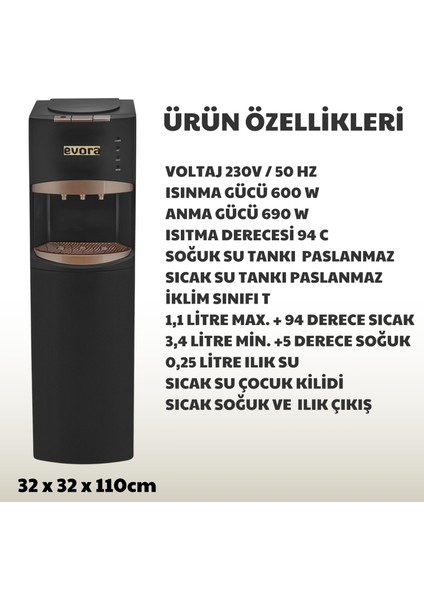 evora

ÜRÜN ÖZELLİKLERİ

VOLTAJ 230V / 50 HZ
ISINMA GÜCÜ 600 W
ANMA GÜCÜ 690 W
ISITMA DERECESİ 94 C
SOĞUK SU TANKI PASLANMAZ
SICAK SU TANKI PASLANMAZ
İKLİM SINIFI T
1,1 LİTRE MAX. + 94 DERECE SICAK
3,4 LİTRE MİN. +5 DERECE SOĞUK
0,25 LİTRE ILIK SU
SICAK SU ÇOCUK KİLİDİ
SICAK SOĞUK VE ILIK ÇIKIŞ

32 x 32 x 110cm